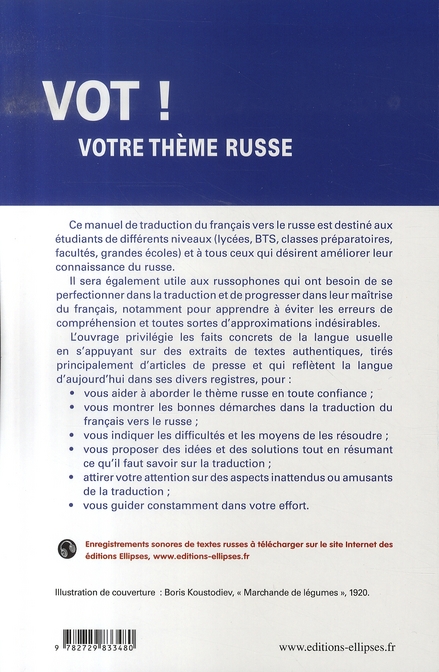 VOT !
VOTRE THÈME RUSSE

Ce manuel de traduction du français vers le russe est destiné aux étudiants de différents niveaux (lycées, BTS, classes préparatoires, facultés, grandes écoles) et à tous ceux qui désirent améliorer leur connaissance du russe.

Il sera également utile aux russophones qui ont besoin de se perfectionner dans la traduction et de progresser dans leur maîtrise du français, notamment pour apprendre à éviter les erreurs de compréhension et toutes sortes d'approximations indésirables.

L'ouvrage privilégie les faits concrets de la langue usuelle en s'appuyant sur des extraits de textes authentiques, tirés principalement d'articles de presse et qui reflètent la langue d'aujourd'hui dans ses divers registres, pour :

• vous aider à aborder le thème russe en toute confiance ;
• vous montrer les bonnes démarches dans la traduction du français vers le russe ;
• vous indiquer les difficultés et les moyens de les résoudre ;
• vous proposer des idées et des solutions tout en résumant ce qu'il faut savoir sur la traduction ;
• attirer votre attention sur des aspects inattendus ou amusants de la traduction ;
• vous guider constamment dans votre effort.

Enregistrements sonores de textes russes à télécharger sur le site Internet des éditions Ellipses, www.editions-ellipses.fr

Illustration de couverture : Boris Koustodiev, « Marchande de légumes », 1920.

9 782729 833480

www.editions-ellipses.fr